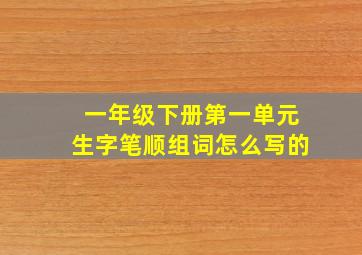 一年级下册第一单元
生字笔顺组词怎么写的